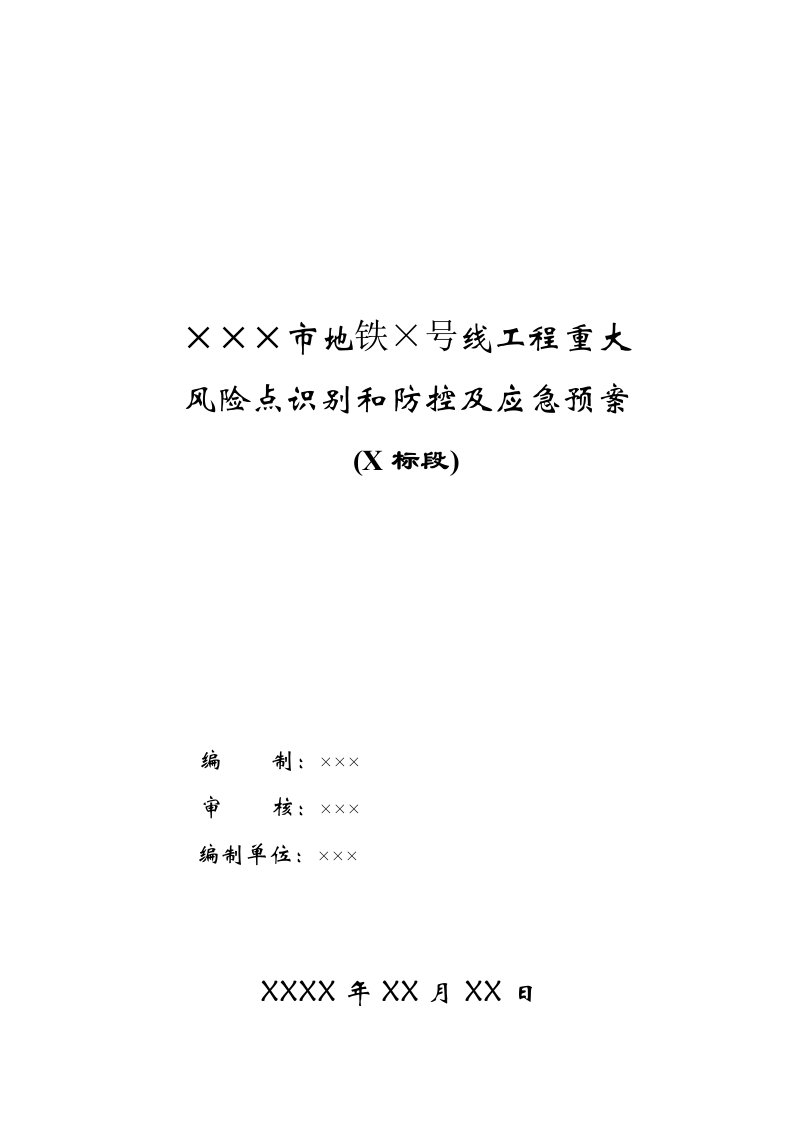 ×××市地铁×号线工程重大风险点识别和防控及应急预案

(X 标段)

编　　制：×××

审　　核：×××

编制单位：×××

XXXX 年 XX 月 XX 日